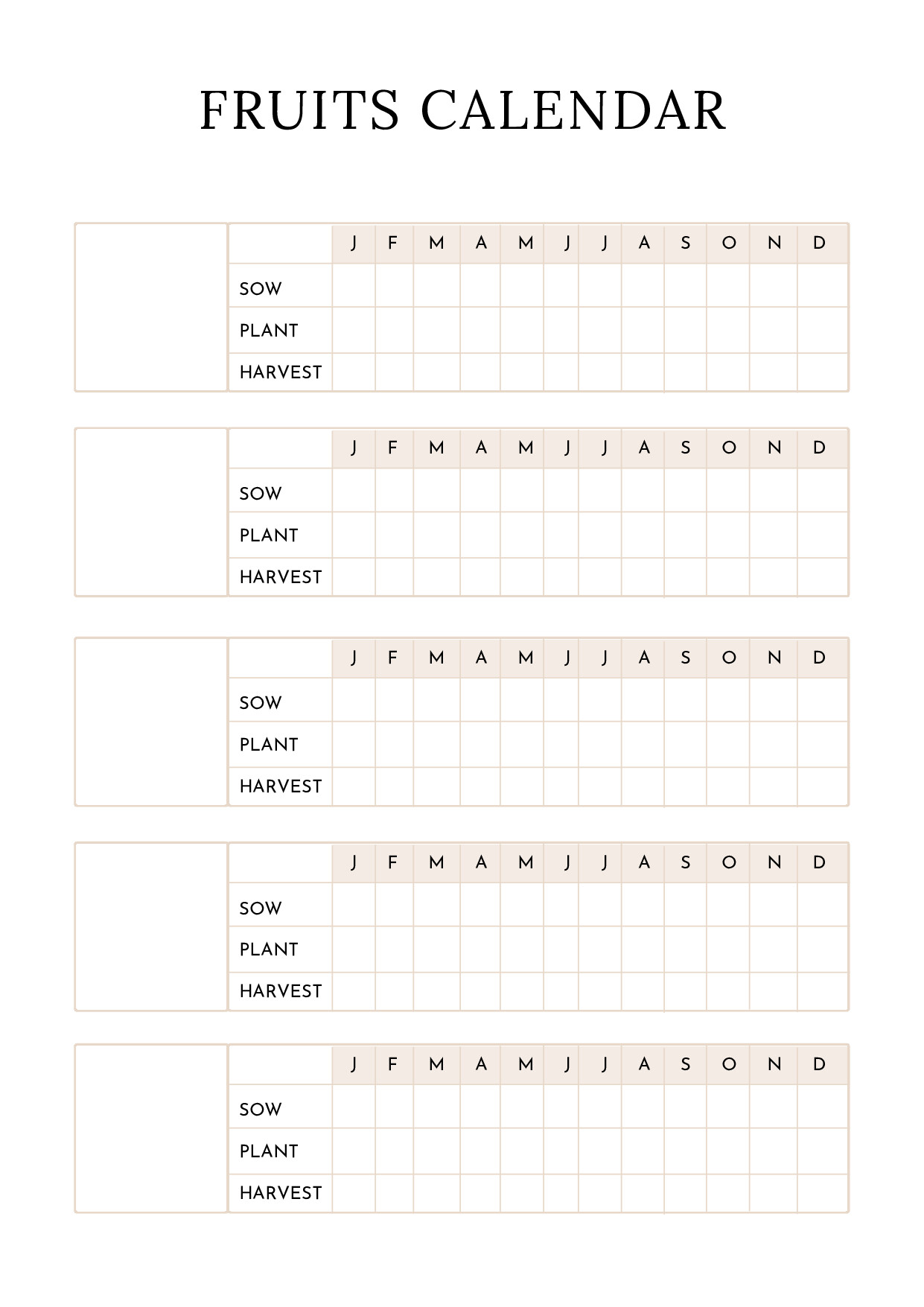 FRUITS CALENDAR

| | J | F | M | A | M | J | J | A | S | O | N | D |
|---|---|---|---|---|---|---|---|---|---|---|---|---|
| SOW | | | | | | | | | | | | |
| PLANT | | | | | | | | | | | | |
| HARVEST | | | | | | | | | | | | |

| | J | F | M | A | M | J | J | A | S | O | N | D |
|---|---|---|---|---|---|---|---|---|---|---|---|---|
| SOW | | | | | | | | | | | | |
| PLANT | | | | | | | | | | | | |
| HARVEST | | | | | | | | | | | | |

| | J | F | M | A | M | J | J | A | S | O | N | D |
|---|---|---|---|---|---|---|---|---|---|---|---|---|
| SOW | | | | | | | | | | | | |
| PLANT | | | | | | | | | | | | |
| HARVEST | | | | | | | | | | | | |

| | J | F | M | A | M | J | J | A | S | O | N | D |
|---|---|---|---|---|---|---|---|---|---|---|---|---|
| SOW | | | | | | | | | | | | |
| PLANT | | | | | | | | | | | | |
| HARVEST | | | | | | | | | | | | |

| | J | F | M | A | M | J | J | A | S | O | N | D |
|---|---|---|---|---|---|---|---|---|---|---|---|---|
| SOW | | | | | | | | | | | | |
| PLANT | | | | | | | | | | | | |
| HARVEST | | | | | | | | | | | | |